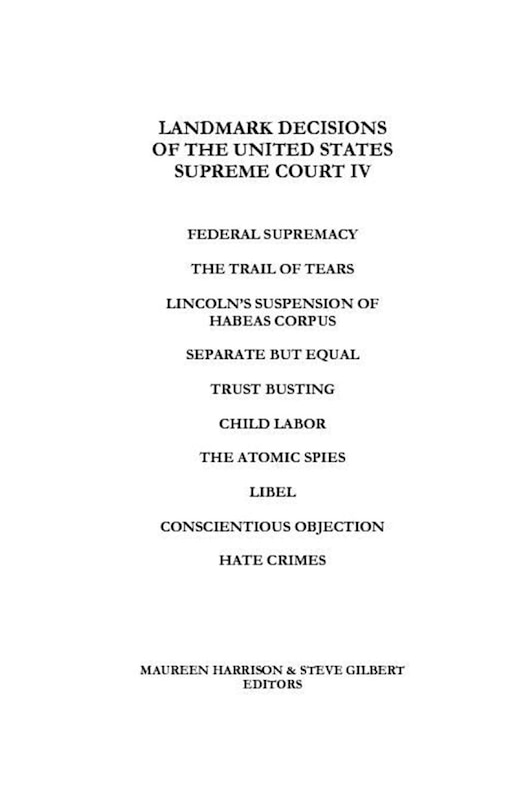 LANDMARK DECISIONS OF THE UNITED STATES SUPREME COURT IV

FEDERAL SUPREMACY

THE TRAIL OF TEARS

LINCOLN'S SUSPENSION OF HABEAS CORPUS

SEPARATE BUT EQUAL

TRUST BUSTING

CHILD LABOR

THE ATOMIC SPIES

LIBEL

CONSCIENTIOUS OBJECTION

HATE CRIMES

MAUREEN HARRISON & STEVE GILBERT
EDITORS